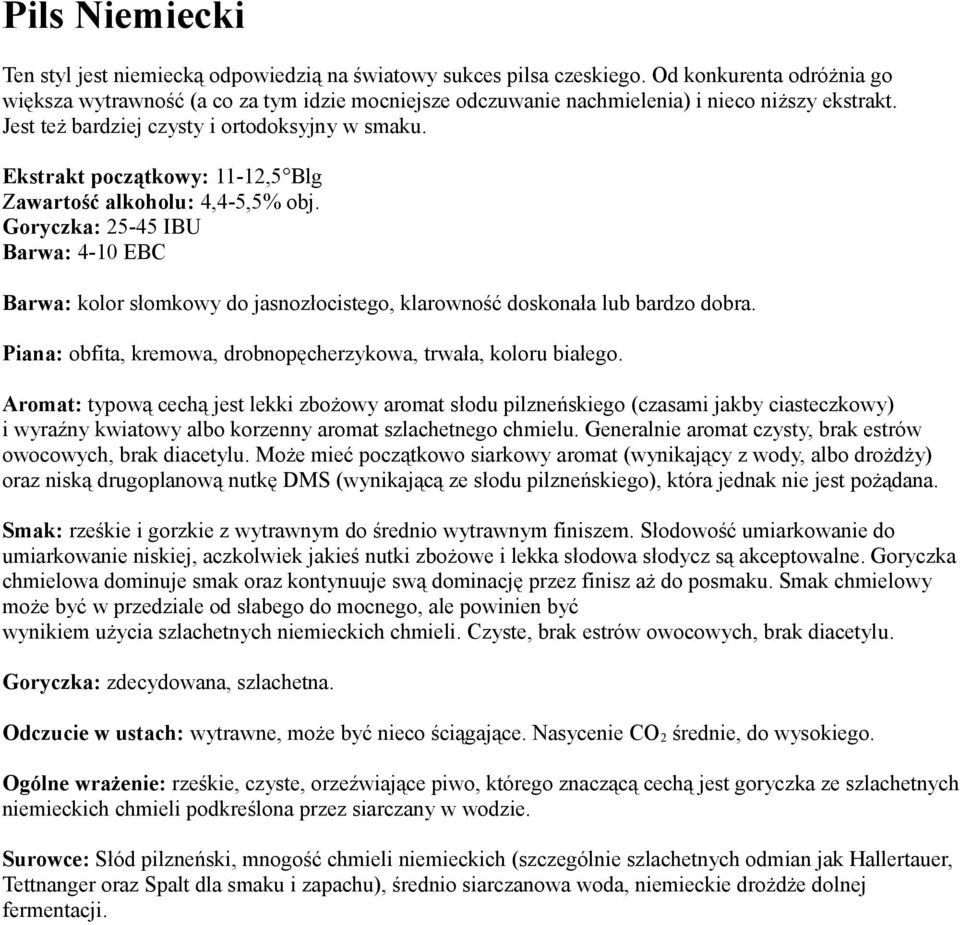 Pils Niemiecki

Ten styl jest niemiecką odpowiedzią na światowy sukces pilsa czeskiego. Od konkurenta odróżnia go większa wytrawność (a co za tym idzie mocniejsze odczuwanie nachmielenia) i nieco niższy ekstrakt. Jest też bardziej czysty i ortodoksyjny w smaku.

Ekstrakt początkowy: 11-12,5°Blg
Zawartość alkoholu: 4,4-5,5% obj.
Goryczka: 25-45 IBU
Barwa: 4-10 EBC

Barwa: kolor słomkowy do jasnozłocistego, klarowność doskonała lub bardzo dobra.

Piana: obfita, kremowa, drobnopęcherzykowa, trwała, koloru białego.

Aromat: typową cechą jest lekki zbożowy aromat słodu pilzneńskiego (czasami jakby ciasteczkowy) i wyraźny kwiatowy albo korzenny aromat szlachetnego chmielu. Generalnie aromat czysty, brak estrów owocowych, brak diacetylu. Może mieć początkowo siarkowy aromat (wynikający z wody, albo drożdży) oraz niską drugoplanową nutkę DMS (wynikającą ze słodu pilzneńskiego), która jednak nie jest pożądana.

Smak: rześkie i gorzkie z wytrawnym do średnio wytrawnym finiszem. Słodowość umiarkowanie do umiarkowanie niskiej, aczkolwiek jakieś nutki zbożowe i lekka słodowa słodycz są akceptowalne. Goryczka chmielowa dominuje smak oraz kontynuuje swą dominację przez finisz aż do posmaku. Smak chmielowy może być w przedziale od słabego do mocnego, ale powinien być wynikiem użycia szlachetnych niemieckich chmieli. Czyste, brak estrów owocowych, brak diacetylu.

Goryczka: zdecydowana, szlachetna.

Odczucie w ustach: wytrawne, może być nieco ściągające. Nasycenie $CO_2$ średnie, do wysokiego.

Ogólne wrażenie: rześkie, czyste, orzeźwiające piwo, którego znaczącą cechą jest goryczka ze szlachetnych niemieckich chmieli podkreślona przez siarczany w wodzie.

Surowce: Słód pilzneński, mnogość chmieli niemieckich (szczególnie szlachetnych odmian jak Hallertauer, Tettnanger oraz Spalt dla smaku i zapachu), średnio siarczanowa woda, niemieckie drożdże dolnej fermentacji.